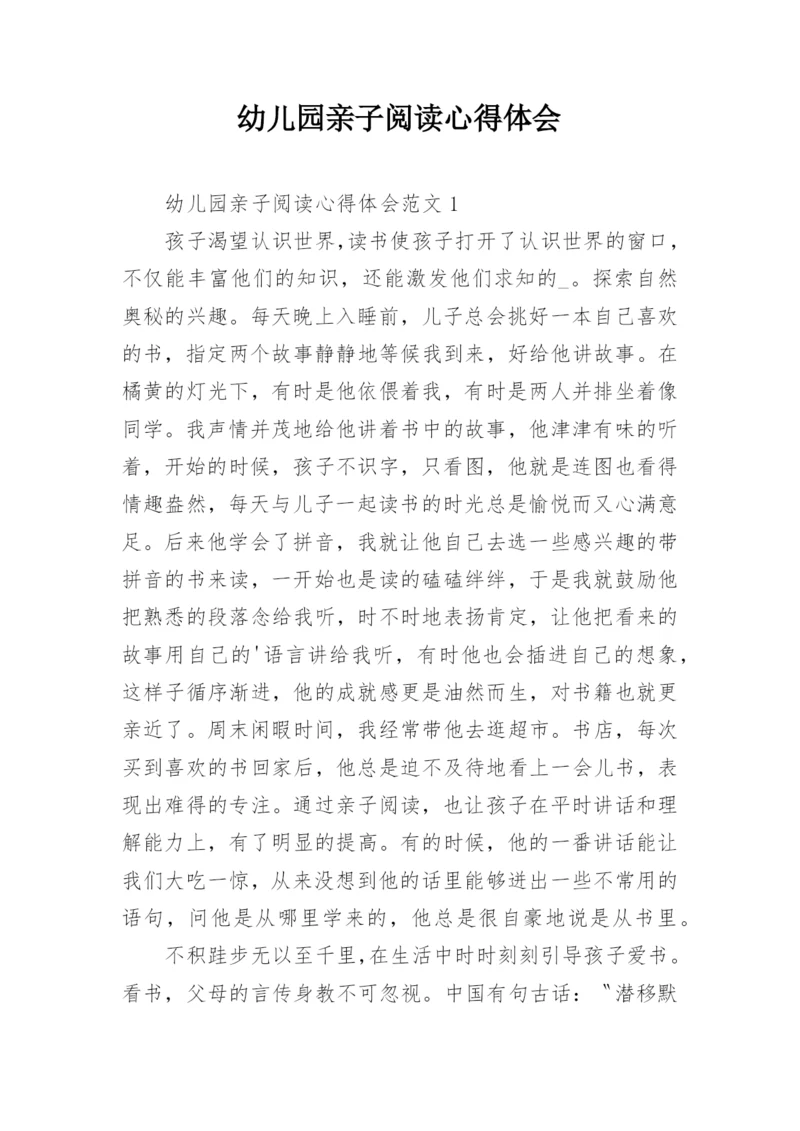 幼儿园亲子阅读心得体会

幼儿园亲子阅读心得体会范文 1

孩子渴望认识世界,读书使孩子打开了认识世界的窗口，不仅能丰富他们的知识，还能激发他们求知的_。探索自然奥秘的兴趣。每天晚上入睡前，儿子总会挑好一本自己喜欢的书，指定两个故事静静地等候我到来，好给他讲故事。在橘黄的灯光下，有时是他依偎着我，有时是两人并排坐着像同学。我声情并茂地给他讲着书中的故事，他津津有味的听着，开始的时候，孩子不识字，只看图，他就是连图也看得情趣盎然，每天与儿子一起读书的时光总是愉悦而又心满意足。后来他学会了拼音，我就让他自己去选一些感兴趣的带拼音的书来读，一开始也是读的磕磕绊绊，于是我就鼓励他把熟悉的段落念给我听，时不时地表扬肯定，让他把看来的故事用自己的'语言讲给我听，有时他也会插进自己的想象，这样子循序渐进，他的成就感更是油然而生，对书籍也就更亲近了。周末闲暇时间，我经常带他去逛超市。书店，每次买到喜欢的书回家后，他总是迫不及待地看上一会儿书，表现出难得的专注。通过亲子阅读，也让孩子在平时讲话和理解能力上，有了明显的提高。有的时候，他的一番讲话能让我们大吃一惊，从来没想到他的话里能够迸出一些不常用的语句，问他是从哪里学来的，他总是很自豪地说是从书里。

不积跬步无以至千里,在生活中时时刻刻引导孩子爱书。看书，父母的言传身教不可忽视。中国有句古话："潜移默